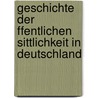 geschichte der ffentlichen sittlichkeit in deutschland